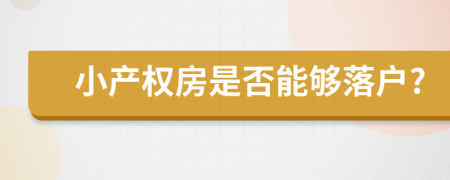 小产权房是否能够落户？